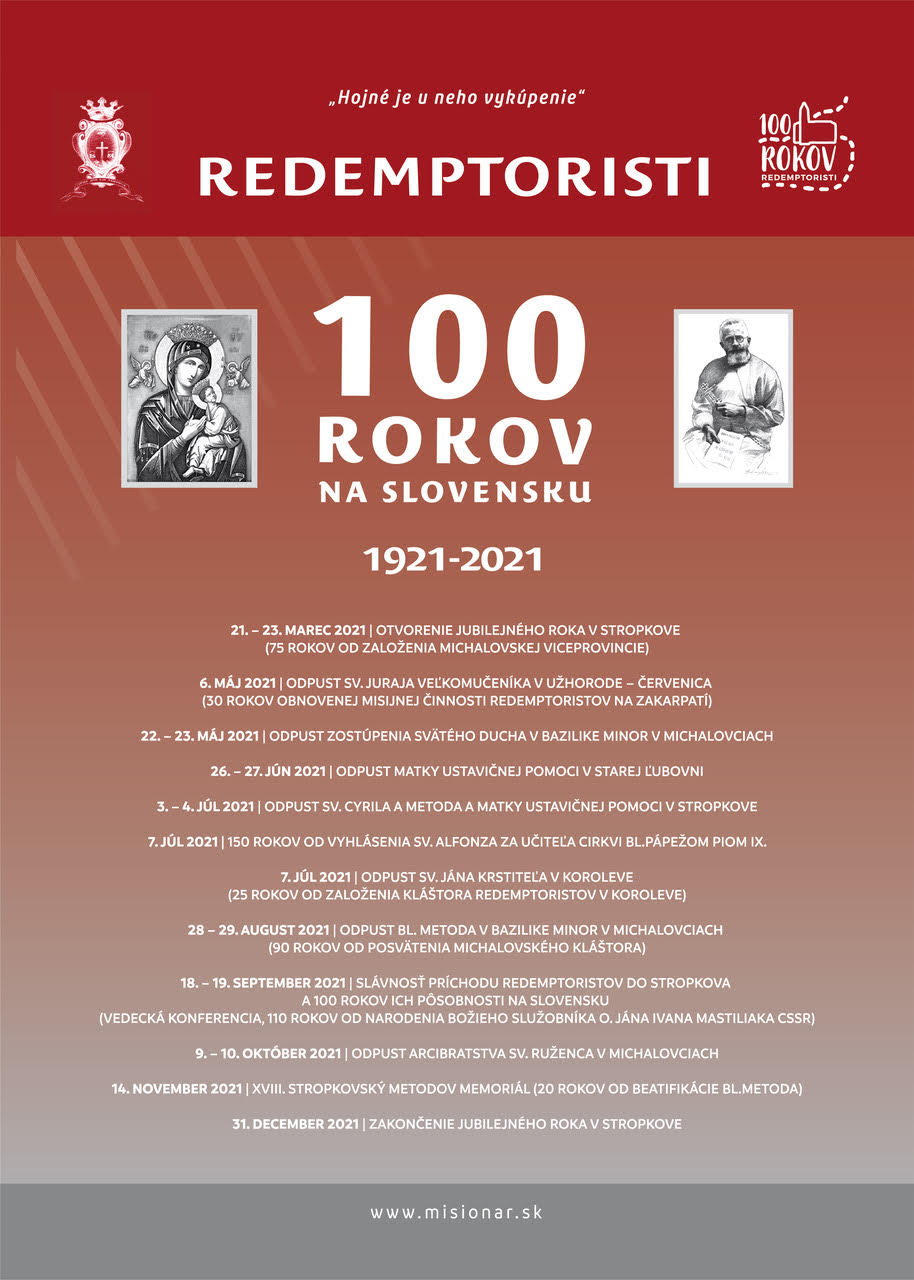 „Hojné je u neho vykúpenie“

REDEMPTORISTI

100 ROKOV REDEMPTORISTI

100 ROKOV NA SLOVENSKU

1921-2021

21. – 23. MAREC 2021 | OTVORENIE JUBILEJNÉHO ROKA V STROPKOVE (75 ROKOV OD ZALOŽENIA MICHALOVSKEJ VICEPROVINCIE)

6. MÁJ 2021 | ODPUST SV. JURAJA VEĽKOMUČENÍKA V UŽHORODE – ČERVENICA (30 ROKOV OBNOVENEJ MISIJNEJ ČINNOSTI REDEMPTORISTOV NA ZAKARPATÍ)

22. – 23. MÁJ 2021 | ODPUST ZOSTÚPENIA SVÄTÉHO DUCHA V BAZILIKE MINOR V MICHALOVCIACH

26. – 27. JÚN 2021 | ODPUST MATKY USTAVIČNEJ POMOCI V STAREJ ĽUBOVNI

3. – 4. JÚL 2021 | ODPUST SV. CYRILA A METODA A MATKY USTAVIČNEJ POMOCI V STROPKOVE

7. JÚL 2021 | 150 ROKOV OD VYHLÁSENIA SV. ALFONZA ZA UČITEĽA CIRKVI BL.PÁPEŽOM PIOM IX.

7. JÚL 2021 | ODPUST SV. JÁNA KRSTITEĽA V KOROLEVE (25 ROKOV OD ZALOŽENIA KLÁŠTORA REDEMPTORISTOV V KOROLEVE)

28 – 29. AUGUST 2021 | ODPUST BL. METODA V BAZILIKE MINOR V MICHALOVCIACH (90 ROKOV OD POSVÄTENIA MICHALOVSKÉHO KLÁŠTORA)

18. – 19. SEPTEMBER 2021 | SLÁVNOSŤ PRÍCHODU REDEMPTORISTOV DO STROPKOVA A 100 ROKOV ICH PÔSOBNOSTI NA SLOVENSKU (VEDECKÁ KONFERENCIA, 110 ROKOV OD NARODENIA BOŽIEHO SLUŽOBNÍKA O. JÁNA IVANA MASTILIAKA CSSR)

9. – 10. OKTÓBER 2021 | ODPUST ARCIBRATSTVA SV. RUŽENCA V MICHALOVCIACH

14. NOVEMBER 2021 | XVIII. STROPKOVSKÝ METODOV MEMORIÁL (20 ROKOV OD BEATIFIKÁCIE BL.METODA)

31. DECEMBER 2021 | ZAKONČENIE JUBILEJNÉHO ROKA V STROPKOVE

www.misionar.sk